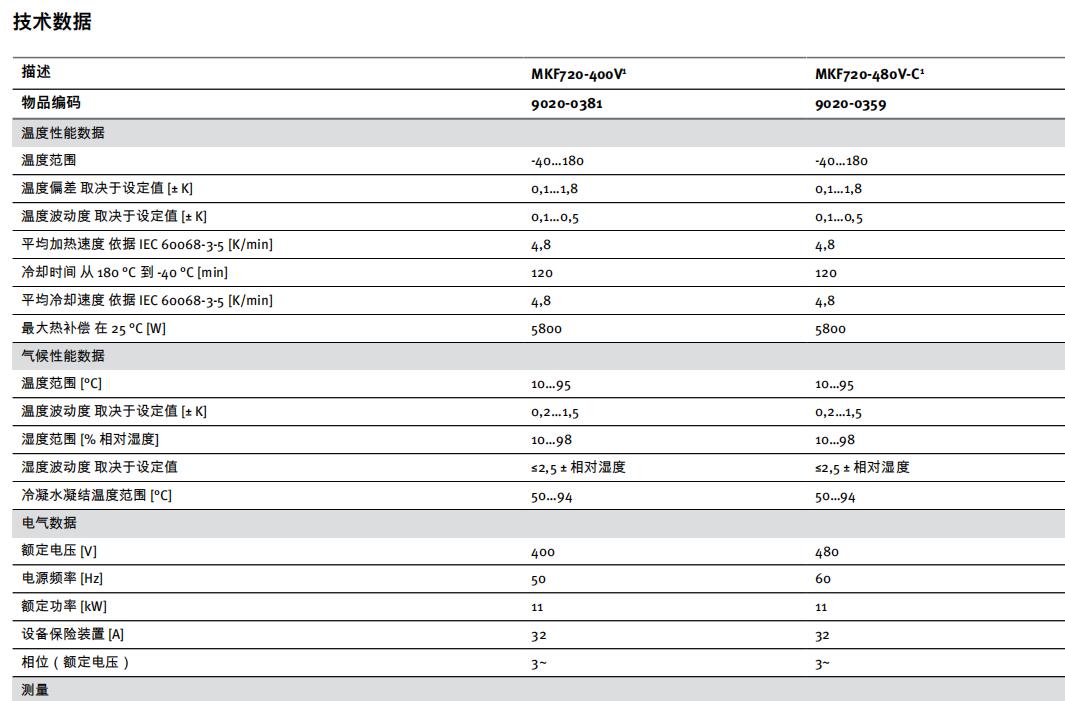 技术数据

| 描述 | MKF720-400V¹ | MKF720-480V-C¹ |
|---|---|---|
| 物品编码 | 9020-0381 | 9020-0359 |
| 温度性能数据 | | |
| 温度范围 | -40...180 | -40...180 |
| 温度偏差 取决于设定值 [± K] | 0,1...1,8 | 0,1...1,8 |
| 温度波动度 取决于设定值 [± K] | 0,1...0,5 | 0,1...0,5 |
| 平均加热速度 依据 IEC 60068-3-5 [K/min] | 4,8 | 4,8 |
| 冷却时间 从 180 °C 到 -40 °C [min] | 120 | 120 |
| 平均冷却速度 依据 IEC 60068-3-5 [K/min] | 4,8 | 4,8 |
| 最大热补偿 在 25 °C [W] | 5800 | 5800 |
| 气候性能数据 | | |
| 温度范围 [°C] | 10...95 | 10...95 |
| 温度波动度 取决于设定值 [± K] | 0,2...1,5 | 0,2...1,5 |
| 湿度范围 [% 相对湿度] | 10...98 | 10...98 |
| 湿度波动度 取决于设定值 | ≤2,5 ± 相对湿度 | ≤2,5 ± 相对湿度 |
| 冷凝水凝结温度范围 [°C] | 50...94 | 50...94 |
| 电气数据 | | |
| 额定电压 [V] | 400 | 480 |
| 电源频率 [Hz] | 50 | 60 |
| 额定功率 [kW] | 11 | 11 |
| 设备保险装置 [A] | 32 | 32 |
| 相位（额定电压） | 3~ | 3~ |
| 测量 | | |